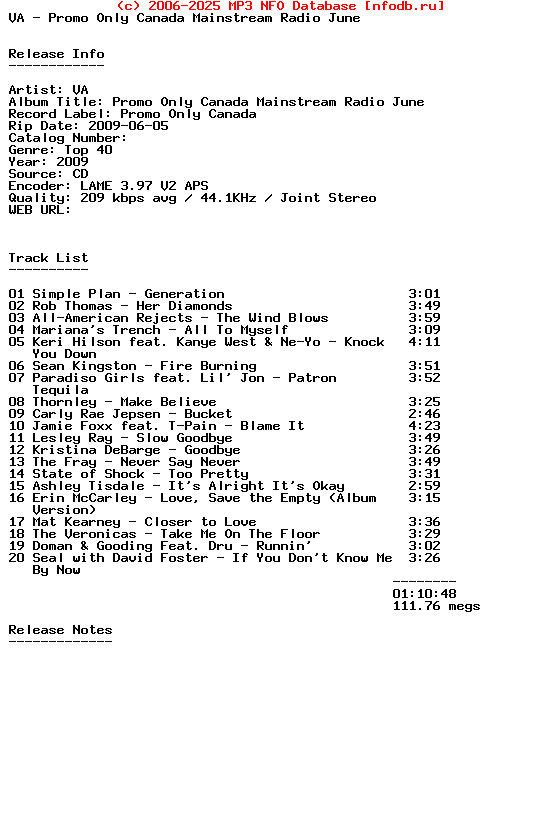 (c) 2006-2025 MP3 NFO Database [nfodb.ru]
VA - Promo Only Canada Mainstream Radio June

Release Info
------------

Artist: VA
Album Title: Promo Only Canada Mainstream Radio June
Record Label: Promo Only Canada
Rip Date: 2009-06-05
Catalog Number:
Genre: Top 40
Year: 2009
Source: CD
Encoder: LAME 3.97 V2 APS
Quality: 209 kbps avg / 44.1KHz / Joint Stereo
WEB URL:

Track List
----------

01 Simple Plan - Generation 3:01
02 Rob Thomas - Her Diamonds 3:49
03 All-American Rejects - The Wind Blows 3:59
04 Mariana's Trench - All To Myself 3:09
05 Keri Hilson feat. Kanye West & Ne-Yo - Knock You Down 4:11
06 Sean Kingston - Fire Burning 3:51
07 Paradiso Girls feat. Lil' Jon - Patron Tequila 3:52
08 Thornley - Make Believe 3:25
09 Carly Rae Jepsen - Bucket 2:46
10 Jamie Foxx feat. T-Pain - Blame It 4:23
11 Lesley Ray - Slow Goodbye 3:49
12 Kristina DeBarge - Goodbye 3:26
13 The Fray - Never Say Never 3:49
14 State of Shock - Too Pretty 3:31
15 Ashley Tisdale - It's Alright It's Okay 2:59
16 Erin McCarley - Love, Save the Empty (Album Version) 3:15
17 Mat Kearney - Closer to Love 3:36
18 The Veronicas - Take Me On The Floor 3:29
19 Doman & Gooding Feat. Dru - Runnin' 3:02
20 Seal with David Foster - If You Don't Know Me By Now 3:26
--------
01:10:48
111.76 megs

Release Notes
-------------